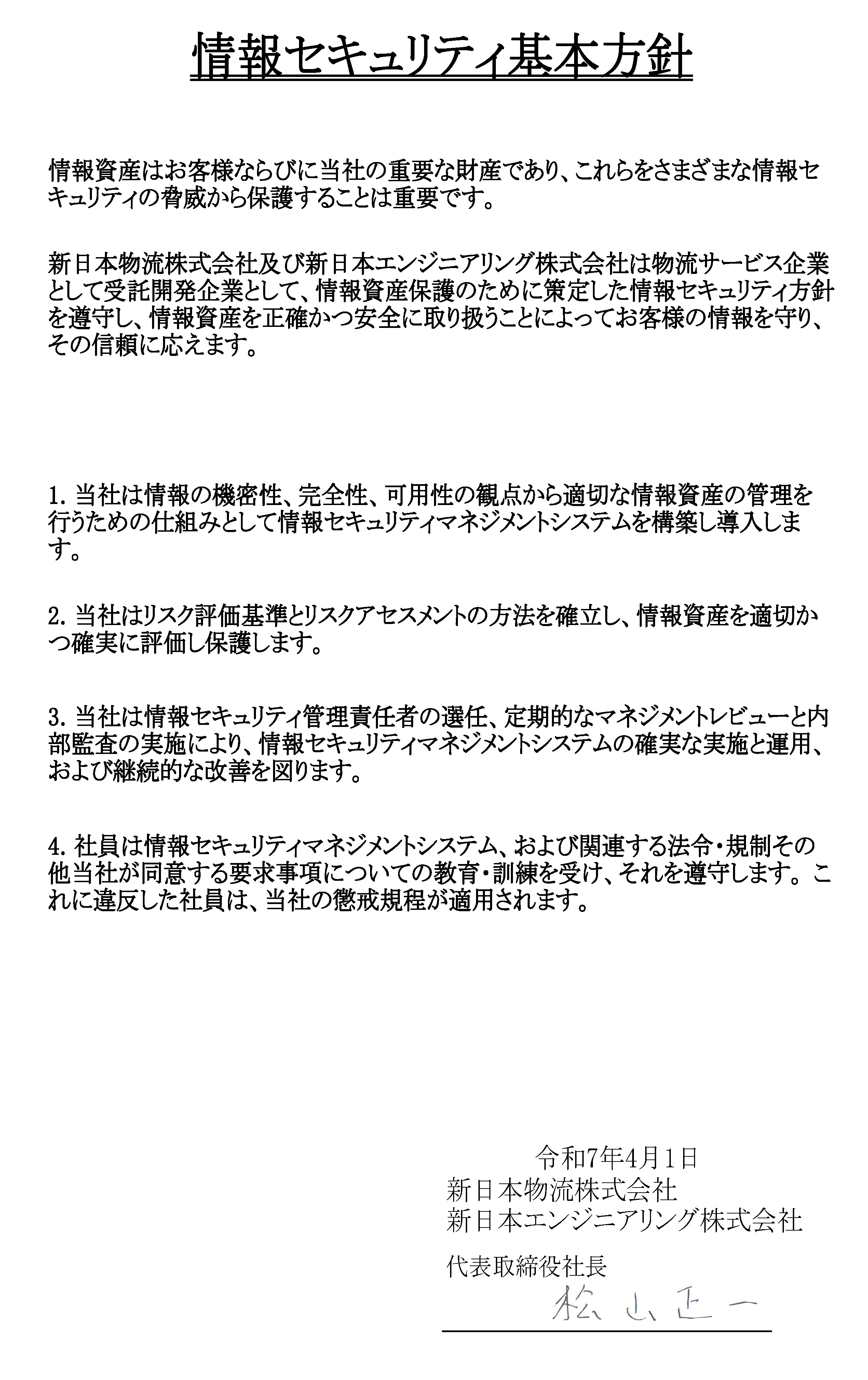 情報セキュリティ基本方針

情報資産はお客様ならびに当社の重要な財産であり、これらをさまざまな情報セキュリティの脅威から保護することは重要です。

新日本物流株式会社及び新日本エンジニアリング株式会社は物流サービス企業として受託開発企業として、情報資産保護のために策定した情報セキュリティ方針を遵守し、情報資産を正確かつ安全に取り扱うことによってお客様の情報を守り、その信頼に応えます。

1. 当社は情報の機密性、完全性、可用性の観点から適切な情報資産の管理を行うための仕組みとして情報セキュリティマネジメントシステムを構築し導入します。

2. 当社はリスク評価基準とリスクアセスメントの方法を確立し、情報資産を適切かつ確実に評価し保護します。

3. 当社は情報セキュリティ管理責任者の選任、定期的なマネジメントレビューと内部監査の実施により、情報セキュリティマネジメントシステムの確実な実施と運用、および継続的な改善を図ります。

4. 社員は情報セキュリティマネジメントシステム、および関連する法令・規制その他当社が同意する要求事項についての教育・訓練を受け、それを遵守します。これに違反した社員は、当社の懲戒規程が適用されます。

令和7年4月1日
新日本物流株式会社
新日本エンジニアリング株式会社

代表取締役社長
松山正一